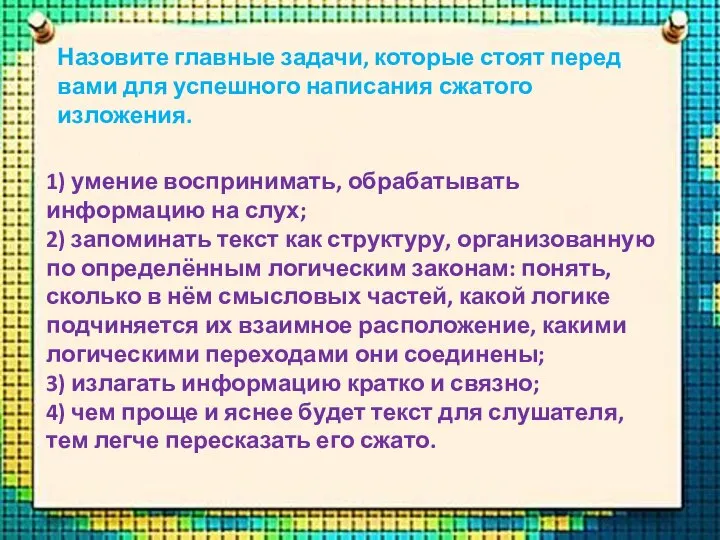 Назовите главные задачи, которые стоят перед вами для успешного написания сжатого изложения.

1) умение воспринимать, обрабатывать информацию на слух;
2) запоминать текст как структуру, организованную по определённым логическим законам: понять, сколько в нём смысловых частей, какой логике подчиняется их взаимное расположение, какими логическими переходами они соединены;
3) излагать информацию кратко и связно;
4) чем проще и яснее будет текст для слушателя, тем легче пересказать его сжато.